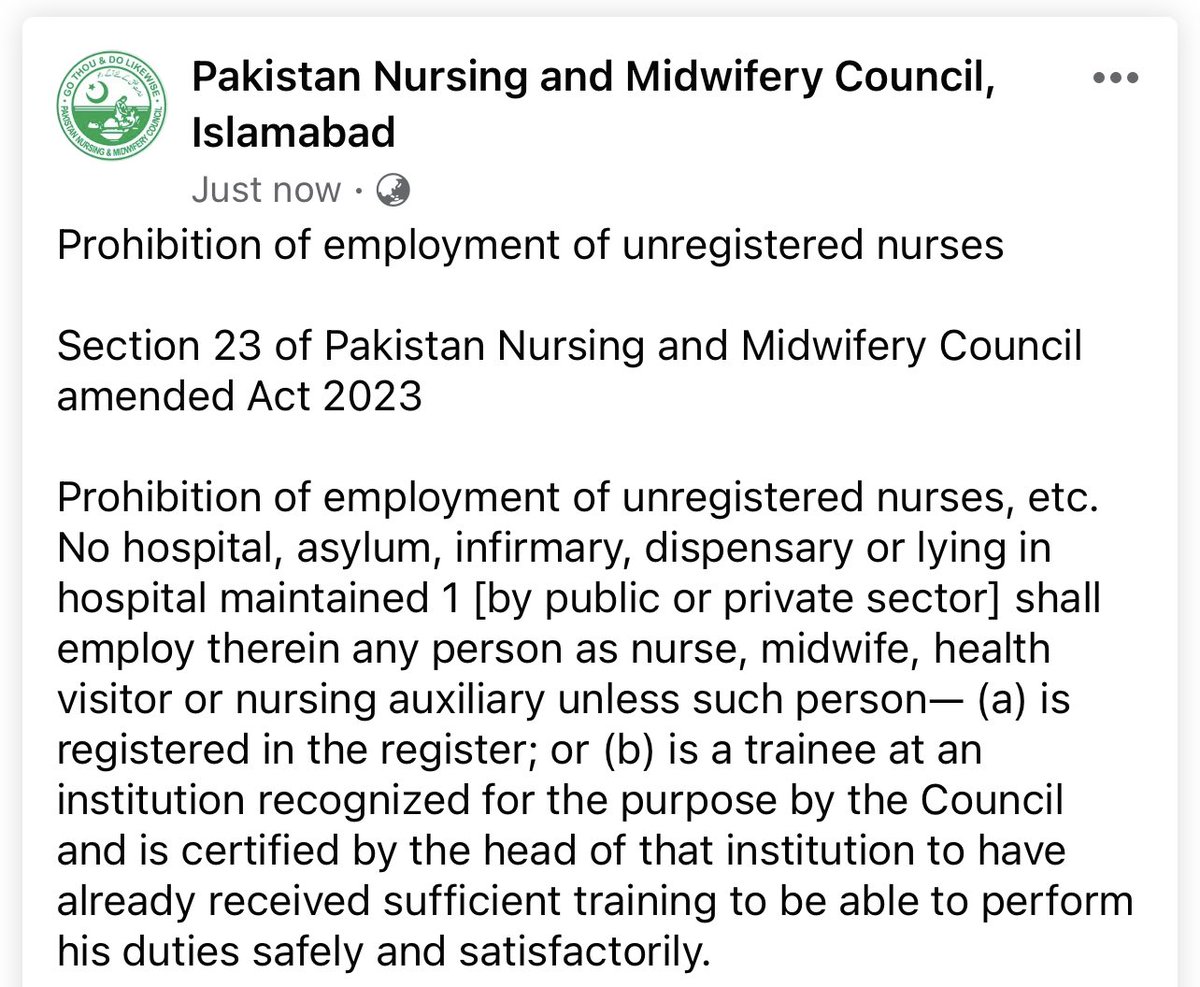 GO THOU & DO LIKEWISE
PAKISTAN NURSING & MIDWIFERY COUNCIL

Pakistan Nursing and Midwifery Council, Islamabad
Just now ·

Prohibition of employment of unregistered nurses

Section 23 of Pakistan Nursing and Midwifery Council amended Act 2023

Prohibition of employment of unregistered nurses, etc. No hospital, asylum, infirmary, dispensary or lying in hospital maintained 1 [by public or private sector] shall employ therein any person as nurse, midwife, health visitor or nursing auxiliary unless such person— (a) is registered in the register; or (b) is a trainee at an institution recognized for the purpose by the Council and is certified by the head of that institution to have already received sufficient training to be able to perform his duties safely and satisfactorily.